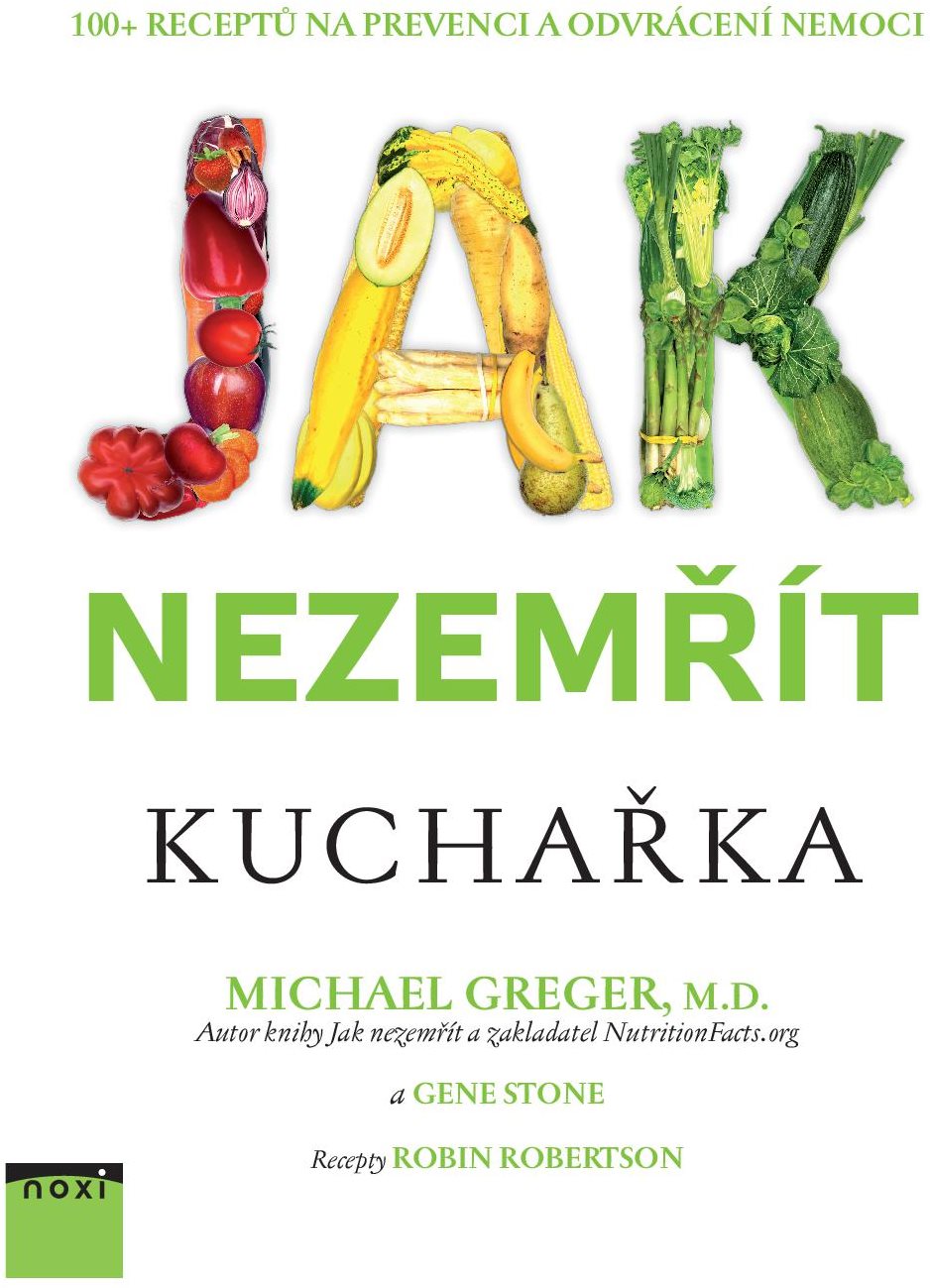 100+ RECEPTŮ NA PREVENCI A ODVRÁCENÍ NEMOCI

JAK

NEZEMŘÍT

KUCHAŘKA

MICHAEL GREGER, M.D.
Autor knihy Jak nezemřít a zakladatel NutritionFacts.org

a GENE STONE

Recepty ROBIN ROBERTSON

noxi